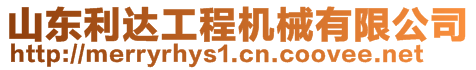 山东利达工程机械有限公司
http://merryrhys1.cn.coovee.net